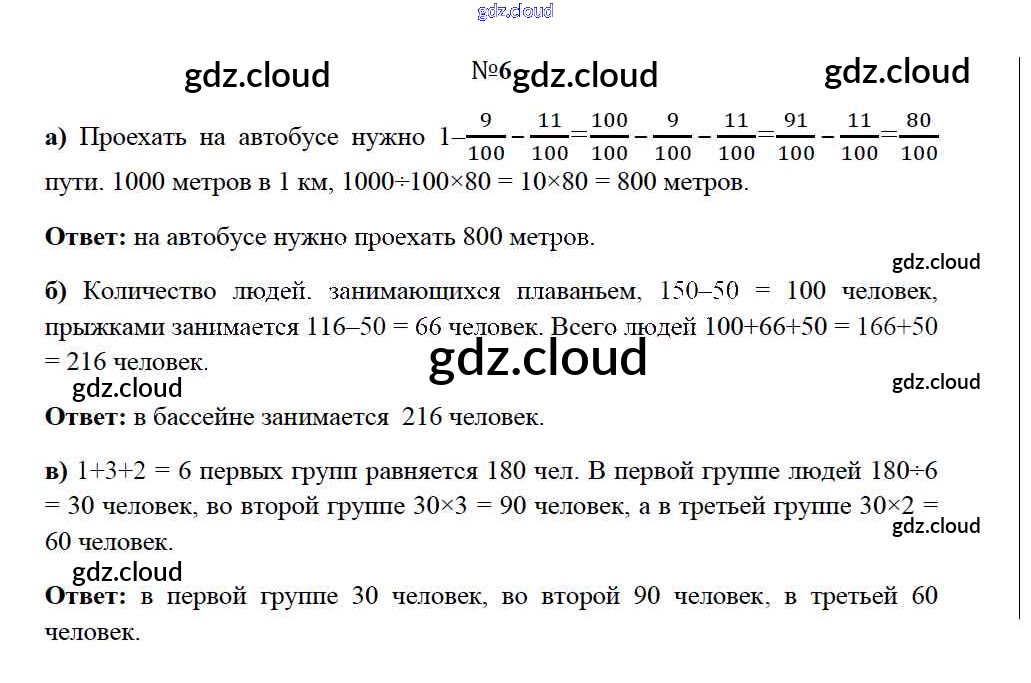 №6

а) Проехать на автобусе нужно $1-\frac{9}{100}-\frac{11}{100}=\frac{100}{100}-\frac{9}{100}-\frac{11}{100}=\frac{91}{100}-\frac{11}{100}=\frac{80}{100}$ пути. 1000 метров в 1 км, 1000÷100×80 = 10×80 = 800 метров.

Ответ: на автобусе нужно проехать 800 метров.

б) Количество людей. занимающихся плаваньем, 150–50 = 100 человек, прыжками занимается 116–50 = 66 человек. Всего людей 100+66+50 = 166+50 = 216 человек.

Ответ: в бассейне занимается 216 человек.

в) 1+3+2 = 6 первых групп равняется 180 чел. В первой группе людей 180÷6 = 30 человек, во второй группе 30×3 = 90 человек, а в третьей группе 30×2 = 60 человек.

Ответ: в первой группе 30 человек, во второй 90 человек, в третьей 60 человек.

gdz.cloud